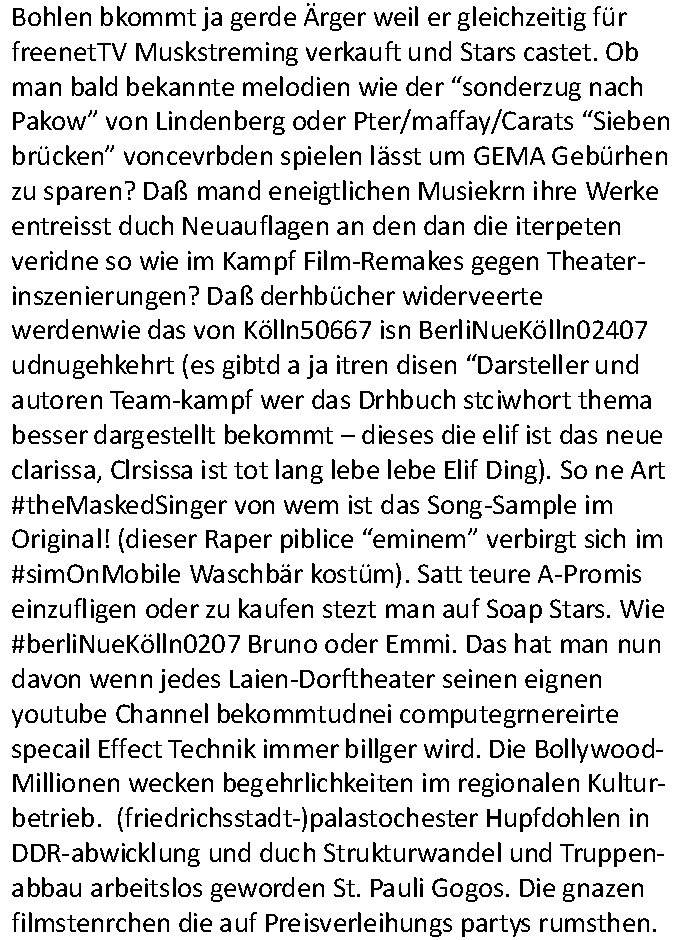 Bohlen bkommt ja gerde Ärger weil er gleichzeitig für freenetTV Muskstreming verkauft und Stars castet. Ob man bald bekannte melodien wie der “sonderzug nach Pakow” von Lindenberg oder Pter/maffay/Carats “Sieben brücken” voncevrbden spielen lässt um GEMA Gebürhen zu sparen? Daß mand eneigtlichen Musiekrn ihre Werke entreisst duch Neuauflagen an den dan die iterpeten veridne so wie im Kampf Film-Remakes gegen Theaterinszenierungen? Daß derhbücher widerveerte werdenwie das von Kölln50667 isn BerliNueKölln02407 udnugehkehrt (es gibtd a ja itren disen “Darsteller und autoren Team-kampf wer das Drhbuch stciwhort thema besser dargestellt bekommt – dieses die elif ist das neue clarissa, Clrsissa ist tot lang lebe lebe Elif Ding). So ne Art #theMaskedSinger von wem ist das Song-Sample im Original! (dieser Raper piblice “eminem” verbirgt sich im #simOnMobile Waschbär kostüm). Satt teure A-Promis einzufligen oder zu kaufen stezt man auf Soap Stars. Wie #berliNueKölln0207 Bruno oder Emmi. Das hat man nun davon wenn jedes Laien-Dorftheater seinen eignen youtube Channel bekommtudnei computegrnereirte specail Effect Technik immer billger wird. Die Bollywood-Millionen wecken begehrlichkeiten im regionalen Kulturbetrieb. (friedrichsstadt-)palastochester Hupfdohlen in DDR-abwicklung und duch Strukturwandel und Truppenabbau arbeitslos geworden St. Pauli Gogos. Die gnazen filmstenrchen die auf Preisverleihungs partys rumsthen.